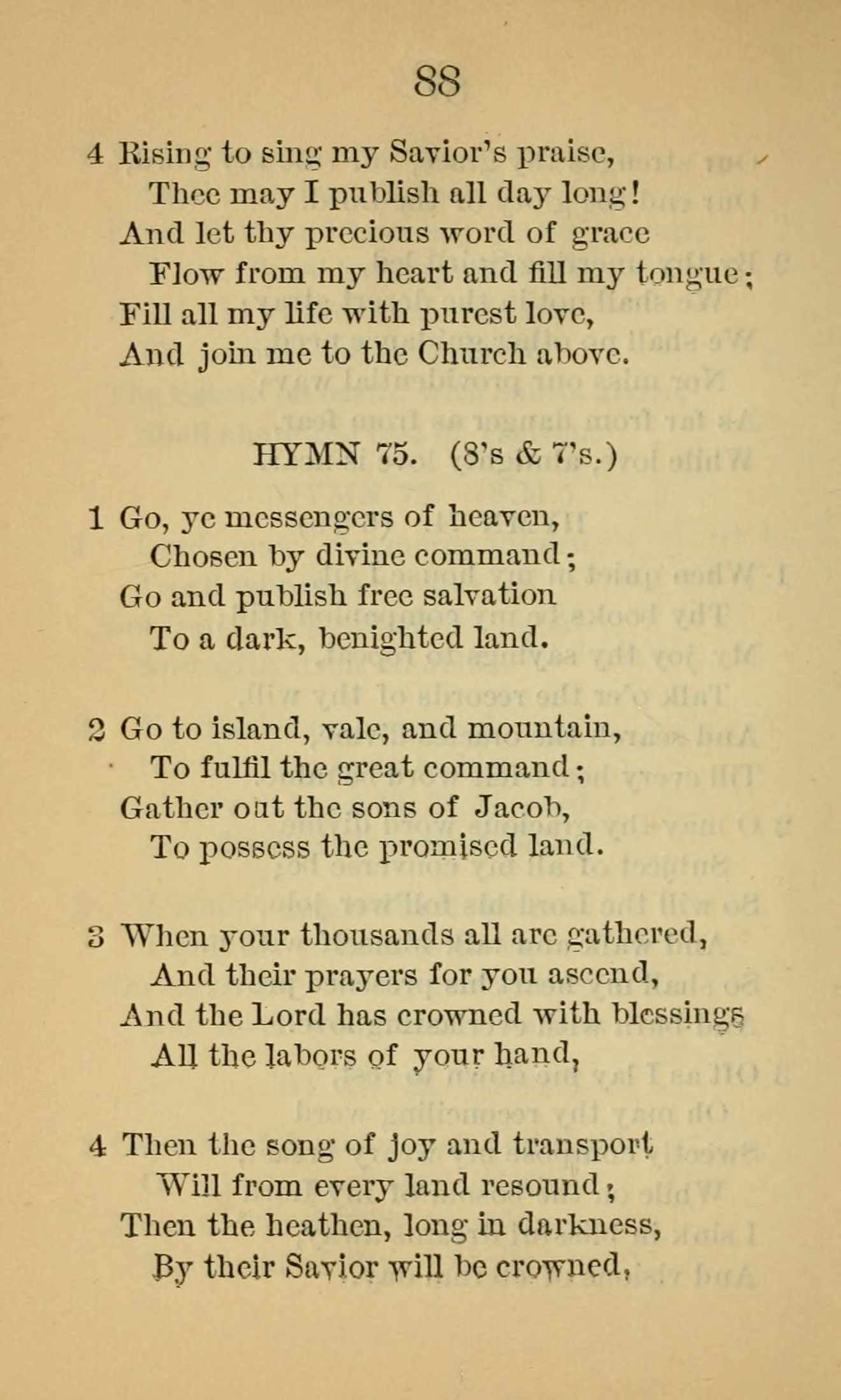 88

4 Rising to sing my Savior's praise,
Thee may I publish all day long!
And let thy precious word of grace
Flow from my heart and fill my tongue;
Fill all my life with purest love,
And join me to the Church above.

HYMN 75. (8's & 7's.)

1 Go, ye messengers of heaven,
Chosen by divine command;
Go and publish free salvation
To a dark, benighted land.

2 Go to island, vale, and mountain,
To fulfil the great command;
Gather out the sons of Jacob,
To possess the promised land.

3 When your thousands all are gathered,
And their prayers for you ascend,
And the Lord has crowned with blessings
All the labors of your hand,

4 Then the song of joy and transport
Will from every land resound;
Then the heathen, long in darkness,
By their Savior will be crowned,